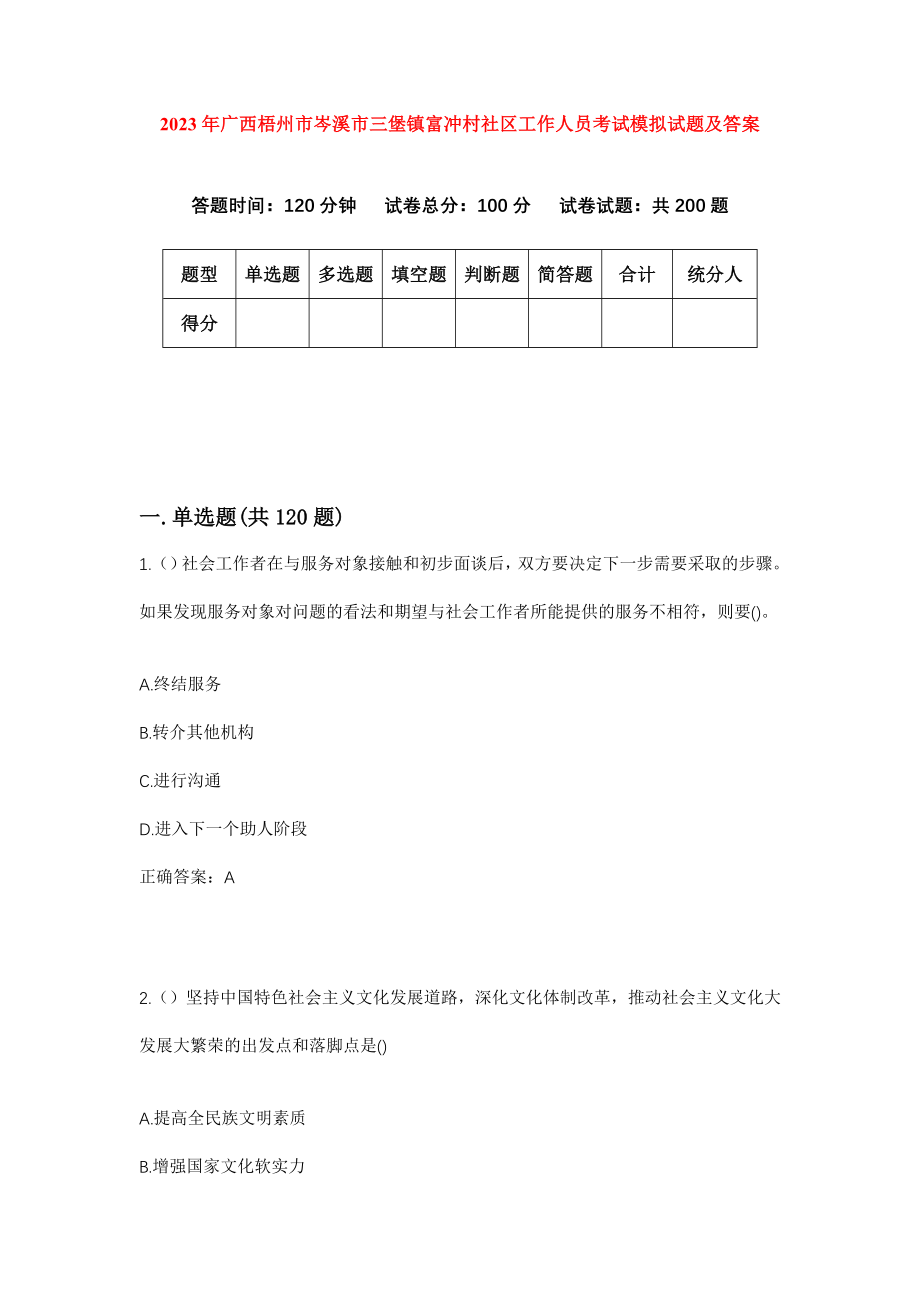 2023年广西梧州市岑溪市三堡镇富冲村社区工作人员考试模拟试题及答案

答题时间：120分钟　试卷总分：100分　试卷试题：共200题

| 题型 | 单选题 | 多选题 | 填空题 | 判断题 | 简答题 | 合计 | 统分人 |
|---|---|---|---|---|---|---|---|
| 得分 | | | | | | | |

一.单选题(共120题)

1.（）社会工作者在与服务对象接触和初步面谈后，双方要决定下一步需要采取的步骤。如果发现服务对象对问题的看法和期望与社会工作者所能提供的服务不相符，则要()。

A.终结服务

B.转介其他机构

C.进行沟通

D.进入下一个助人阶段

正确答案：A

2.（）坚持中国特色社会主义文化发展道路，深化文化体制改革，推动社会主义文化大发展大繁荣的出发点和落脚点是()

A.提高全民族文明素质

B.增强国家文化软实力